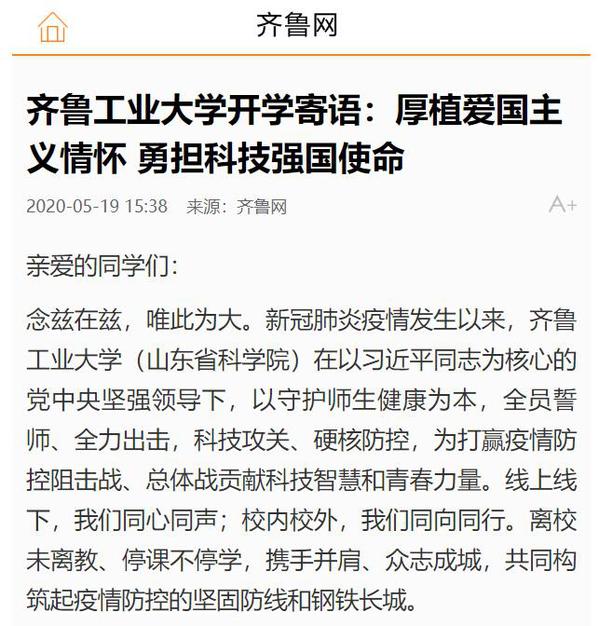 齐鲁网

齐鲁工业大学开学寄语：厚植爱国主义情怀 勇担科技强国使命

2020-05-19 15:38 来源：齐鲁网

A+

亲爱的同学们：

念兹在兹，唯此为大。新冠肺炎疫情发生以来，齐鲁工业大学（山东省科学院）在以习近平同志为核心的党中央坚强领导下，以守护师生健康为本，全员誓师、全力出击，科技攻关、硬核防控，为打赢疫情防控阻击战、总体战贡献科技智慧和青春力量。线上线下，我们同心同声；校内校外，我们同向同行。离校未离教、停课不停学，携手并肩、众志成城，共同构筑起疫情防控的坚固防线和钢铁长城。